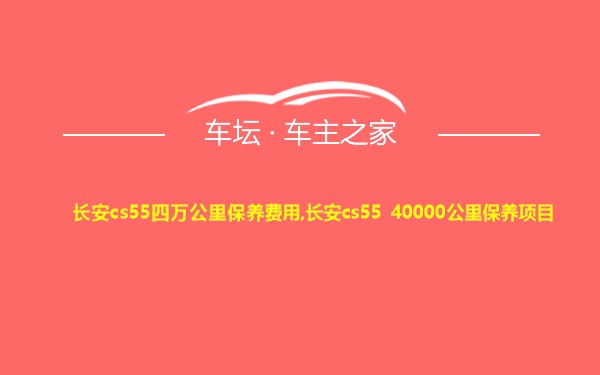 车坛 · 车主之家

长安cs55四万公里保养费用,长安cs55 40000公里保养项目